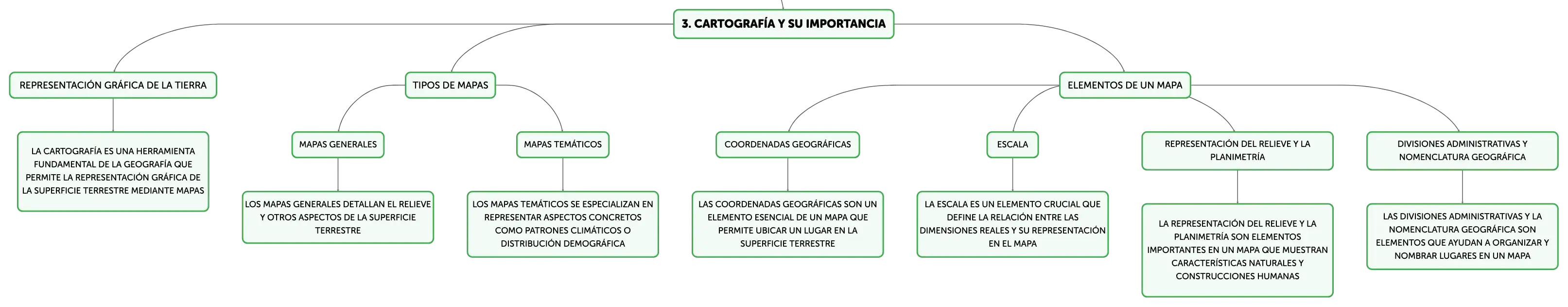 3. CARTOGRAFÍA Y SU IMPORTANCIA

REPRESENTACIÓN GRÁFICA DE LA TIERRA

LA CARTOGRAFÍA ES UNA HERRAMIENTA FUNDAMENTAL DE LA GEOGRAFÍA QUE PERMITE LA REPRESENTACIÓN GRÁFICA DE LA SUPERFICIE TERRESTRE MEDIANTE MAPAS

TIPOS DE MAPAS

MAPAS GENERALES

LOS MAPAS GENERALES DETALLAN EL RELIEVE Y OTROS ASPECTOS DE LA SUPERFICIE TERRESTRE

MAPAS TEMÁTICOS

LOS MAPAS TEMÁTICOS SE ESPECIALIZAN EN REPRESENTAR ASPECTOS CONCRETOS COMO PATRONES CLIMÁTICOS O DISTRIBUCIÓN DEMOGRÁFICA

ELEMENTOS DE UN MAPA

COORDENADAS GEOGRÁFICAS

LAS COORDENADAS GEOGRÁFICAS SON UN ELEMENTO ESENCIAL DE UN MAPA QUE PERMITE UBICAR UN LUGAR EN LA SUPERFICIE TERRESTRE

ESCALA

LA ESCALA ES UN ELEMENTO CRUCIAL QUE DEFINE LA RELACIÓN ENTRE LAS DIMENSIONES REALES Y SU REPRESENTACIÓN EN EL MAPA

REPRESENTACIÓN DEL RELIEVE Y LA PLANIMETRÍA

LA REPRESENTACIÓN DEL RELIEVE Y LA PLANIMETRÍA SON ELEMENTOS IMPORTANTES EN UN MAPA QUE MUESTRAN CARACTERÍSTICAS NATURALES Y CONSTRUCCIONES HUMANAS

DIVISIONES ADMINISTRATIVAS Y NOMENCLATURA GEOGRÁFICA

LAS DIVISIONES ADMINISTRATIVAS Y LA NOMENCLATURA GEOGRÁFICA SON ELEMENTOS QUE AYUDAN A ORGANIZAR Y NOMBRAR LUGARES EN UN MAPA